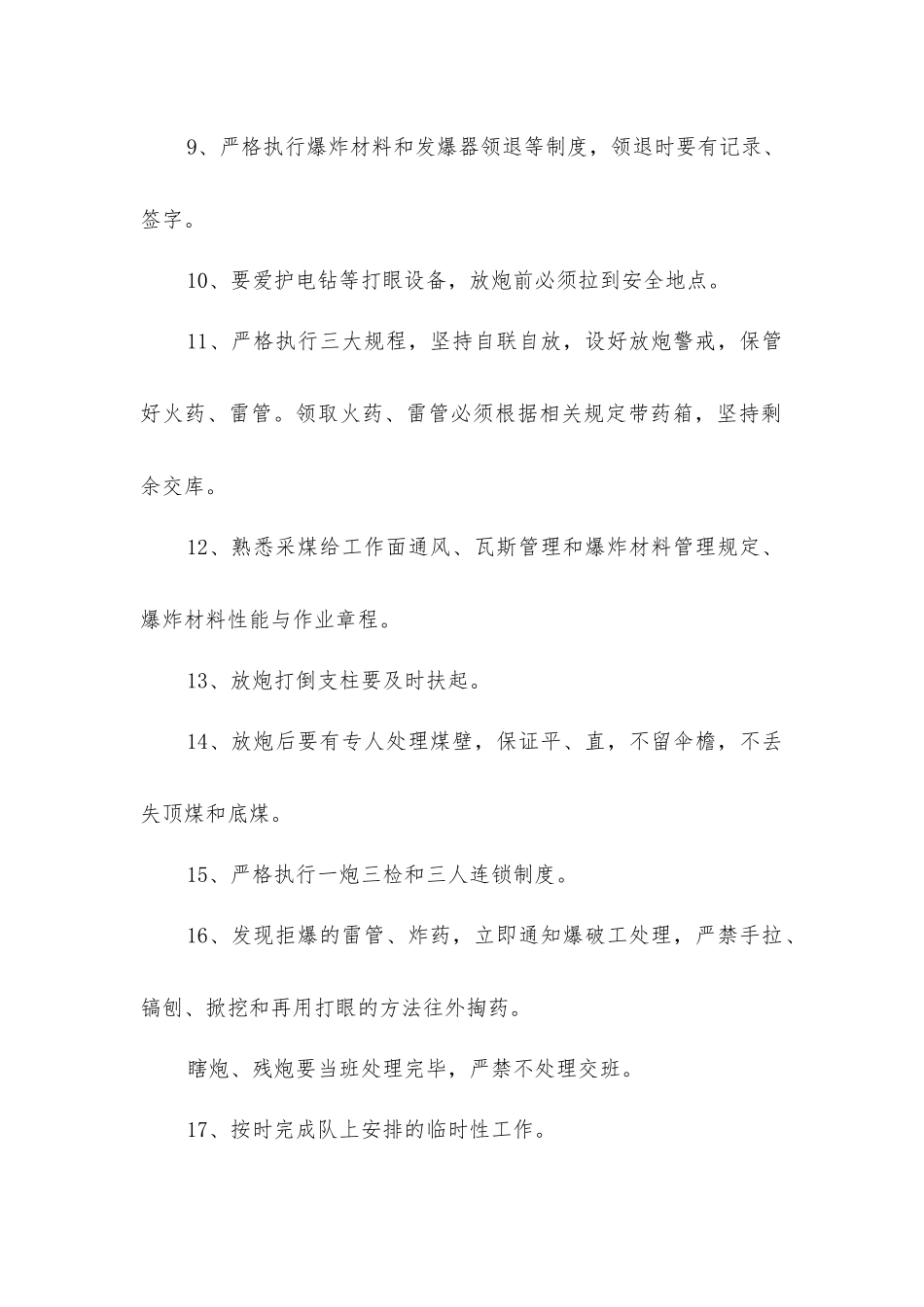 9、严格执行爆炸材料和发爆器领退等制度，领退时要有记录、签字。

10、要爱护电钻等打眼设备，放炮前必须拉到安全地点。

11、严格执行三大规程，坚持自联自放，设好放炮警戒，保管好火药、雷管。领取火药、雷管必须根据相关规定带药箱，坚持剩余交库。

12、熟悉采煤给工作面通风、瓦斯管理和爆炸材料管理规定、爆炸材料性能与作业章程。

13、放炮打倒支柱要及时扶起。

14、放炮后要有专人处理煤壁，保证平、直，不留伞檐，不丢失顶煤和底煤。

15、严格执行一炮三检和三人连锁制度。

16、发现拒爆的雷管、炸药，立即通知爆破工处理，严禁手拉、镐刨、掀挖和再用打眼的方法往外掏药。

瞎炮、残炮要当班处理完毕，严禁不处理交班。

17、按时完成队上安排的临时性工作。